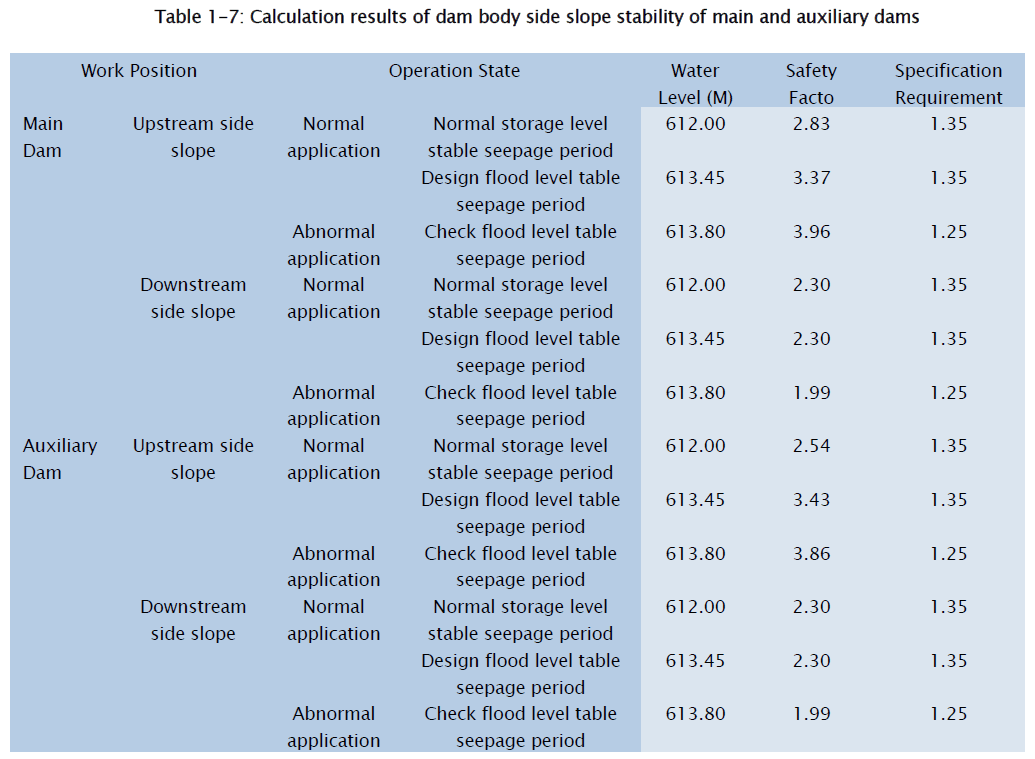 Table 1-7: Calculation results of dam body side slope stability of main and auxiliary dams

| Work Position | | Operation State | | Water Level (M) | Safety Facto | Specification Requirement |
|---|---|---|---|---|---|---|
| Main Dam | Upstream side slope | Normal application | Normal storage level stable seepage period | 612.00 | 2.83 | 1.35 |
| | | | Design flood level table seepage period | 613.45 | 3.37 | 1.35 |
| | | Abnormal application | Check flood level table seepage period | 613.80 | 3.96 | 1.25 |
| | Downstream side slope | Normal application | Normal storage level stable seepage period | 612.00 | 2.30 | 1.35 |
| | | | Design flood level table seepage period | 613.45 | 2.30 | 1.35 |
| | | Abnormal application | Check flood level table seepage period | 613.80 | 1.99 | 1.25 |
| Auxiliary Dam | Upstream side slope | Normal application | Normal storage level stable seepage period | 612.00 | 2.54 | 1.35 |
| | | | Design flood level table seepage period | 613.45 | 3.43 | 1.35 |
| | | Abnormal application | Check flood level table seepage period | 613.80 | 3.86 | 1.25 |
| | Downstream side slope | Normal application | Normal storage level stable seepage period | 612.00 | 2.30 | 1.35 |
| | | | Design flood level table seepage period | 613.45 | 2.30 | 1.35 |
| | | Abnormal application | Check flood level table seepage period | 613.80 | 1.99 | 1.25 |